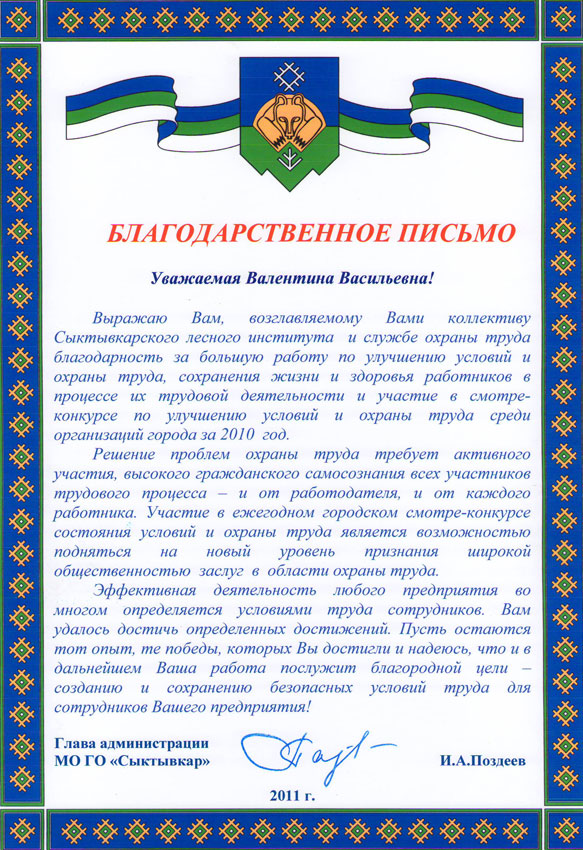 БЛАГОДАРСТВЕННОЕ ПИСЬМО

Уважаемая Валентина Васильевна!

Выражаю Вам, возглавляемому Вами коллективу Сыктывкарского лесного института и службе охраны труда благодарность за большую работу по улучшению условий и охраны труда, сохранения жизни и здоровья работников в процессе их трудовой деятельности и участие в смотре-конкурсе по улучшению условий и охраны труда среди организаций города за 2010 год.

Решение проблем охраны труда требует активного участия, высокого гражданского самосознания всех участников трудового процесса – и от работодателя, и от каждого работника. Участие в ежегодном городском смотре-конкурсе состояния условий и охраны труда является возможностью подняться на новый уровень признания широкой общественностью заслуг в области охраны труда.

Эффективная деятельность любого предприятия во многом определяется условиями труда сотрудников. Вам удалось достичь определенных достижений. Пусть остаются тот опыт, те победы, которых Вы достигли и надеюсь, что и в дальнейшем Ваша работа послужит благородной цели – созданию и сохранению безопасных условий труда для сотрудников Вашего предприятия!

Глава администрации
МО ГО «Сыктывкар»

И.А.Поздеев

2011 г.